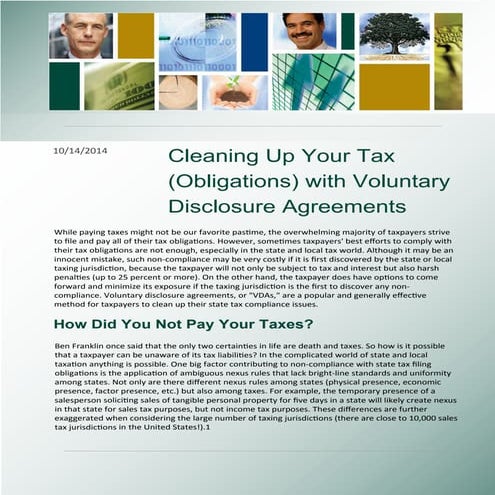 10/14/2014

Cleaning Up Your Tax (Obligations) with Voluntary Disclosure Agreements

While paying taxes might not be our favorite pastime, the overwhelming majority of taxpayers strive to file and pay all of their tax obligations. However, sometimes taxpayers' best efforts to comply with their tax obligations are not enough, especially in the state and local tax world. Although it may be an innocent mistake, such non-compliance may be very costly if it is first discovered by the state or local taxing jurisdiction, because the taxpayer will not only be subject to tax and interest but also harsh penalties (up to 25 percent or more). On the other hand, the taxpayer does have options to come forward and minimize its exposure if the taxing jurisdiction is the first to discover any non-compliance. Voluntary disclosure agreements, or "VDAs," are a popular and generally effective method for taxpayers to clean up their state tax compliance issues.

How Did You Not Pay Your Taxes?

Ben Franklin once said that the only two certainties in life are death and taxes. So how is it possible that a taxpayer can be unaware of its tax liabilities? In the complicated world of state and local taxation anything is possible. One big factor contributing to non-compliance with state tax filing obligations is the application of ambiguous nexus rules that lack bright-line standards and uniformity among states. Not only are there different nexus rules among states (physical presence, economic presence, factor presence, etc.) but also among taxes. For example, the temporary presence of a salesperson soliciting sales of tangible personal property for five days in a state will likely create nexus in that state for sales tax purposes, but not income tax purposes. These differences are further exaggerated when considering the large number of taxing jurisdictions (there are close to 10,000 sales tax jurisdictions in the United States!).1